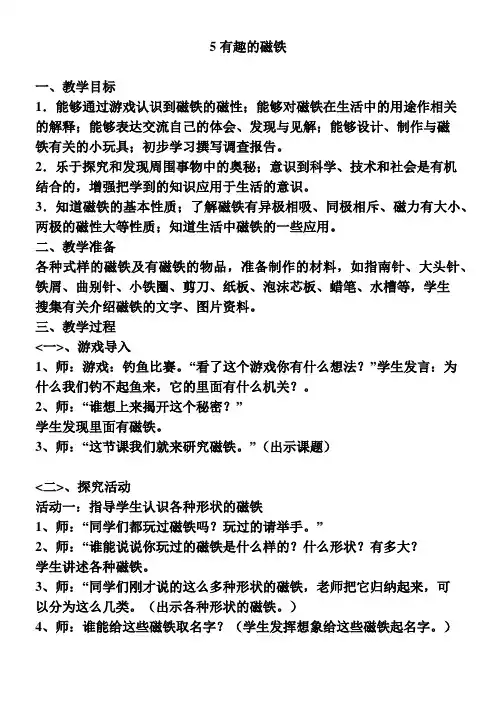 5 有趣的磁铁

一、教学目标
1．能够通过游戏认识到磁铁的磁性；能够对磁铁在生活中的用途作相关的解释；能够表达交流自己的体会、发现与见解；能够设计、制作与磁铁有关的小玩具；初步学习撰写调查报告。
2．乐于探究和发现周围事物中的奥秘；意识到科学、技术和社会是有机结合的，增强把学到的知识应用于生活的意识。
3．知道磁铁的基本性质；了解磁铁有异极相吸、同极相斥、磁力有大小、两极的磁性大等性质；知道生活中磁铁的一些应用。
二、教学准备
各种式样的磁铁及有磁铁的物品，准备制作的材料，如指南针、大头针、铁屑、曲别针、小铁圈、剪刀、纸板、泡沫芯板、蜡笔、水槽等，学生搜集有关介绍磁铁的文字、图片资料。
三、教学过程
<一>、游戏导入
1、师：游戏：钓鱼比赛。“看了这个游戏你有什么想法？”学生发言：为什么我们钓不起鱼来，它的里面有什么机关？。
2、师：“谁想上来揭开这个秘密？”
学生发现里面有磁铁。
3、师：“这节课我们就来研究磁铁。”（出示课题）

<二>、探究活动
活动一：指导学生认识各种形状的磁铁
1、师：“同学们都玩过磁铁吗？玩过的请举手。”
2、师：“谁能说说你玩过的磁铁是什么样的？什么形状？有多大？
学生讲述各种磁铁。
3、师：“同学们刚才说的这么多种形状的磁铁，老师把它归纳起来，可以分为这么几类。（出示各种形状的磁铁。）
4、师：谁能给这些磁铁取名字？（学生发挥想象给这些磁铁起名字。）